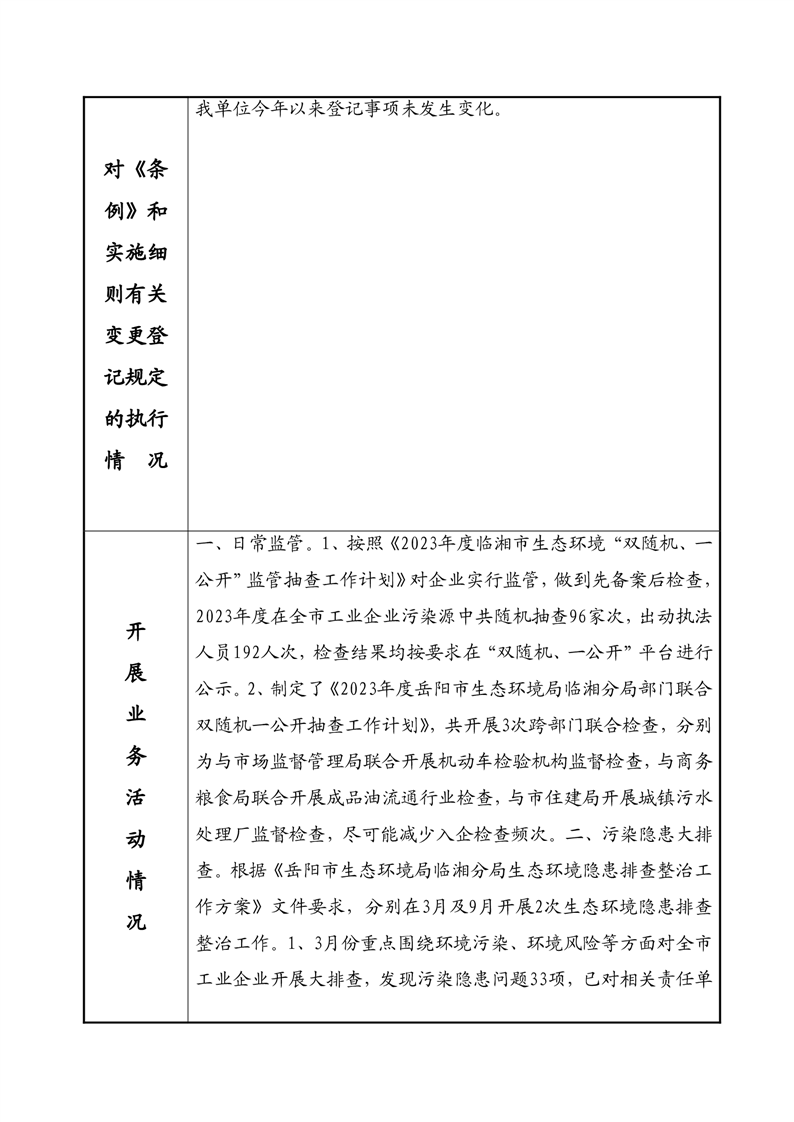 | 对《条例》和实施细则有关变更登记规定的执行情 况 | 我单位今年以来登记事项未发生变化。 |
|---|---|
| 开展业务活动情况 | 一、日常监管。1、按照《2023年度临湘市生态环境“双随机、一公开”监管抽查工作计划》对企业实行监管，做到先备案后检查，2023年度在全市工业企业污染源中共随机抽查96家次，出动执法人员192人次，检查结果均按要求在“双随机、一公开”平台进行公示。2、制定了《2023年度岳阳市生态环境局临湘分局部门联合双随机一公开抽查工作计划》，共开展3次跨部门联合检查，分别为与市场监督管理局联合开展机动车检验机构监督检查，与商务粮食局联合开展成品油流通行业检查，与市住建局开展城镇污水处理厂监督检查，尽可能减少入企检查频次。二、污染隐患大排查。根据《岳阳市生态环境局临湘分局生态环境隐患排查整治工作方案》文件要求，分别在3月及9月开展2次生态环境隐患排查整治工作。1、3月份重点围绕环境污染、环境风险等方面对全市工业企业开展大排查，发现污染隐患问题33项，已对相关责任单 |